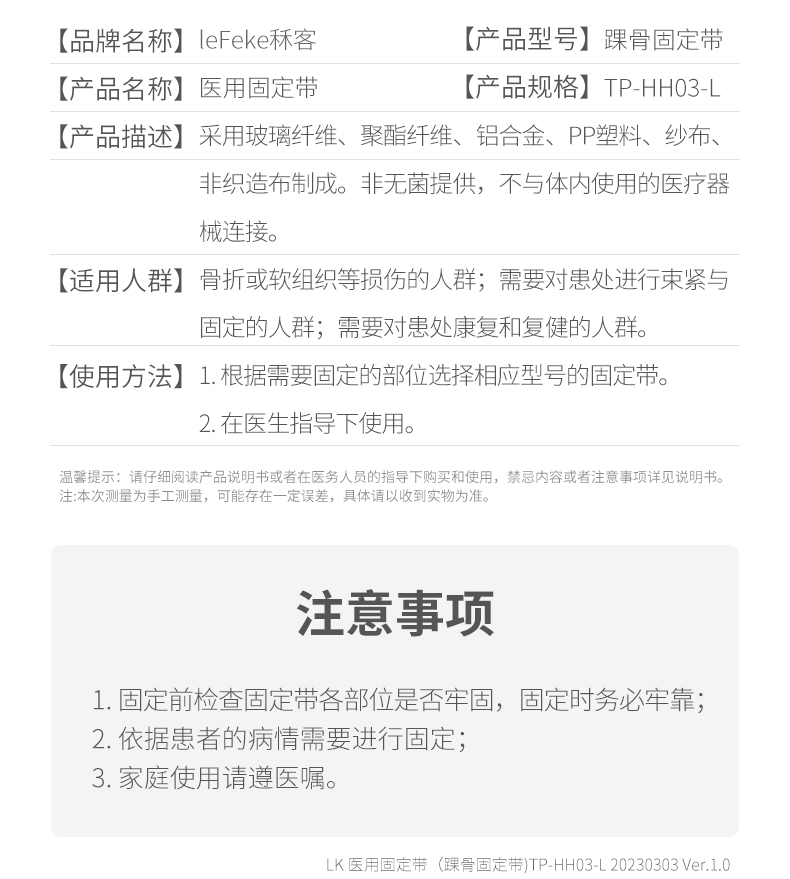 【品牌名称】leFeke秝客　　【产品型号】踝骨固定带

【产品名称】医用固定带　　【产品规格】TP-HH03-L

【产品描述】采用玻璃纤维、聚酯纤维、铝合金、PP塑料、纱布、非织造布制成。非无菌提供，不与体内使用的医疗器械连接。

【适用人群】骨折或软组织等损伤的人群；需要对患处进行束紧与固定的人群；需要对患处康复和复健的人群。

【使用方法】1. 根据需要固定的部位选择相应型号的固定带。
2. 在医生指导下使用。

温馨提示：请仔细阅读产品说明书或者在医务人员的指导下购买和使用，禁忌内容或者注意事项详见说明书。
注:本次测量为手工测量，可能存在一定误差，具体请以收到实物为准。

注意事项

1. 固定前检查固定带各部位是否牢固，固定时务必牢靠；
2. 依据患者的病情需要进行固定；
3. 家庭使用请遵医嘱。

LK 医用固定带（踝骨固定带)TP-HH03-L 20230303 Ver.1.0